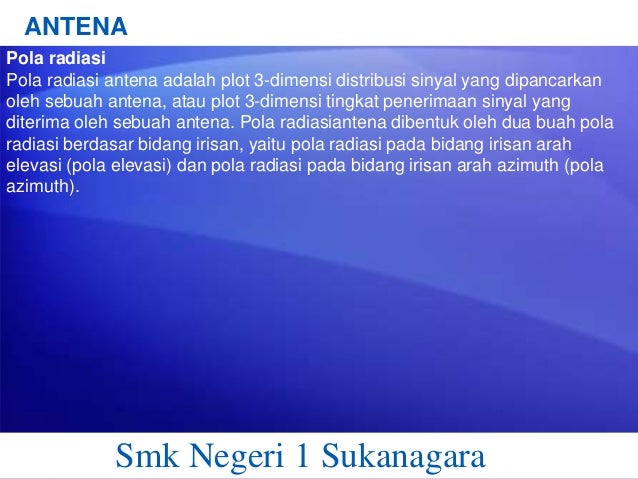 ANTENA

Pola radiasi
Pola radiasi antena adalah plot 3-dimensi distribusi sinyal yang dipancarkan oleh sebuah antena, atau plot 3-dimensi tingkat penerimaan sinyal yang diterima oleh sebuah antena. Pola radiasiantena dibentuk oleh dua buah pola radiasi berdasar bidang irisan, yaitu pola radiasi pada bidang irisan arah elevasi (pola elevasi) dan pola radiasi pada bidang irisan arah azimuth (pola azimuth).

Smk Negeri 1 Sukanagara